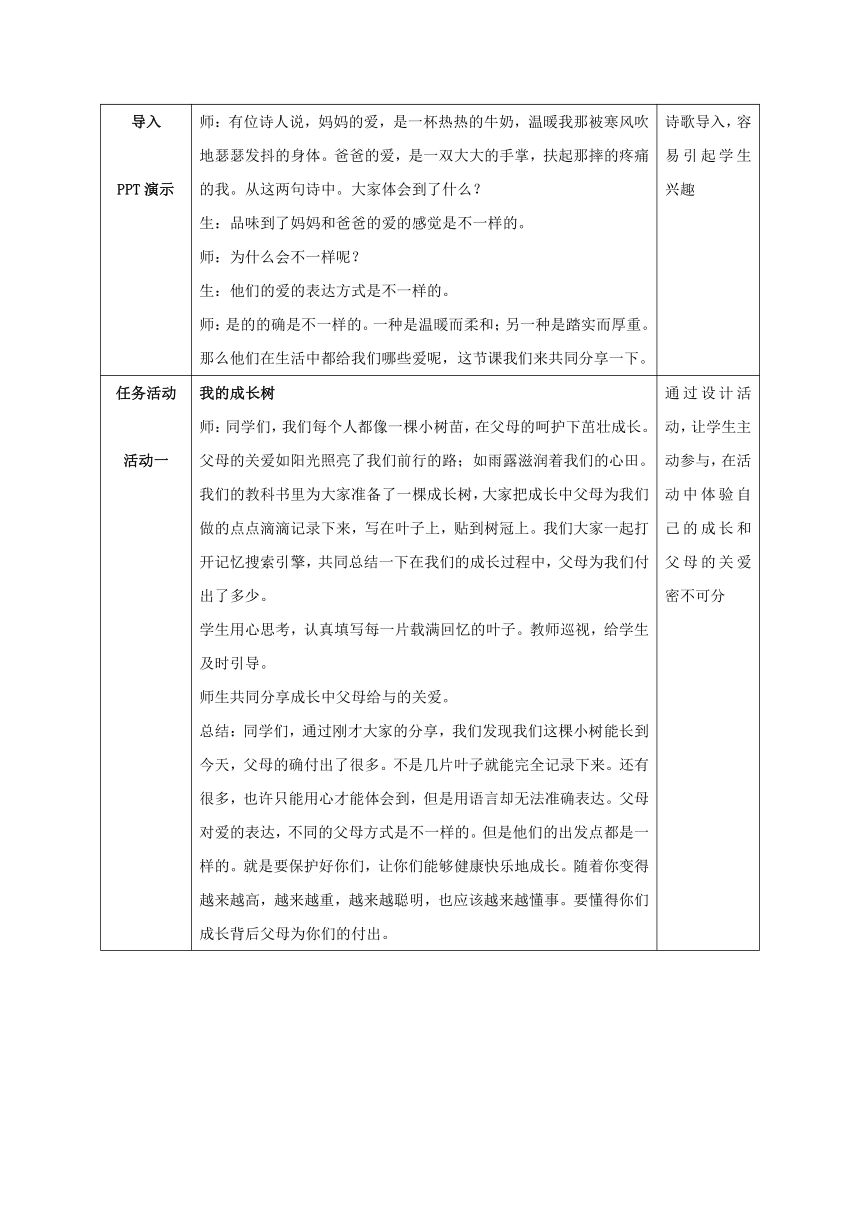 | 导入<br><br>PPT 演示 | 师：有位诗人说，妈妈的爱，是一杯热热的牛奶，温暖我那被寒风吹地瑟瑟发抖的身体。爸爸的爱，是一双大大的手掌，扶起那摔的疼痛的我。从这两句诗中。大家体会到了什么？<br>生：品味到了妈妈和爸爸的爱的感觉是不一样的。<br>师：为什么会不一样呢？<br>生：他们的爱的表达方式是不一样的。<br>师：是的的确是不一样的。一种是温暖而柔和；另一种是踏实而厚重。那么他们在生活中都给我们哪些爱呢，这节课我们来共同分享一下。 | 诗歌导入，容易引起学生兴趣 |
|---|---|---|
| 任务活动<br><br>活动一 | 我的成长树<br>师：同学们，我们每个人都像一棵小树苗，在父母的呵护下茁壮成长。父母的关爱如阳光照亮了我们前行的路；如雨露滋润着我们的心田。我们的教科书里为大家准备了一棵成长树，大家把成长中父母为我们做的点点滴滴记录下来，写在叶子上，贴到树冠上。我们大家一起打开记忆搜索引擎，共同总结一下在我们的成长过程中，父母为我们付出了多少。<br>学生用心思考，认真填写每一片载满回忆的叶子。教师巡视，给学生及时引导。<br>师生共同分享成长中父母给与的关爱。<br>总结：同学们，通过刚才大家的分享，我们发现我们这棵小树能长到今天，父母的确付出了很多。不是几片叶子就能完全记录下来。还有很多，也许只能用心才能体会到，但是用语言却无法准确表达。父母对爱的表达，不同的父母方式是不一样的。但是他们的出发点都是一样的。就是要保护好你们，让你们能够健康快乐地成长。随着你变得越来越高，越来越重，越来越聪明，也应该越来越懂事。要懂得你们成长背后父母为你们的付出。 | 通过设计活动，让学生主动参与，在活动中体验自己的成长和父母的关爱密不可分 |